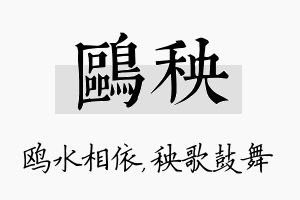 鷗秧

鸥水相依，秧歌鼓舞